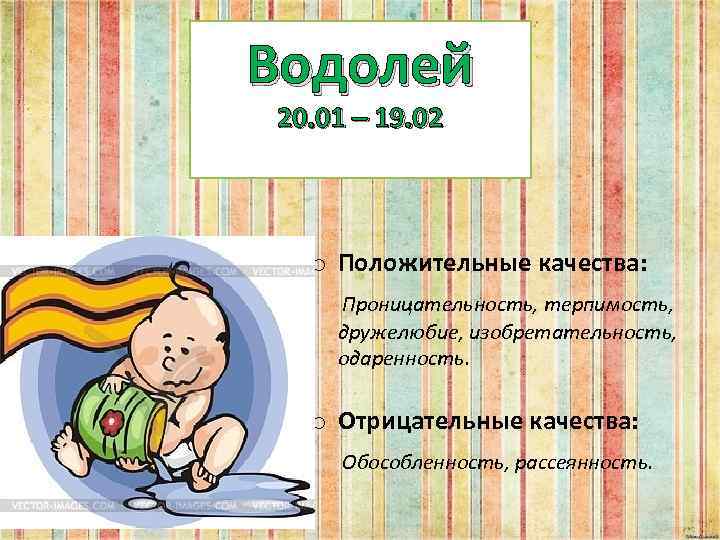 Водолей
20.01 – 19.02

VECTOR-IMAGES.COM VECTOR-IMAGES.COM VECTOR-IMAGES.COM

Положительные качества:

Проницательность, терпимость, дружелюбие, изобретательность, одаренность.

Отрицательные качества:

Обособленность, рассеянность.

VECTOR-IMAGES.COM VECTOR-IMAGES.COM VECTOR-IMAGES.COM